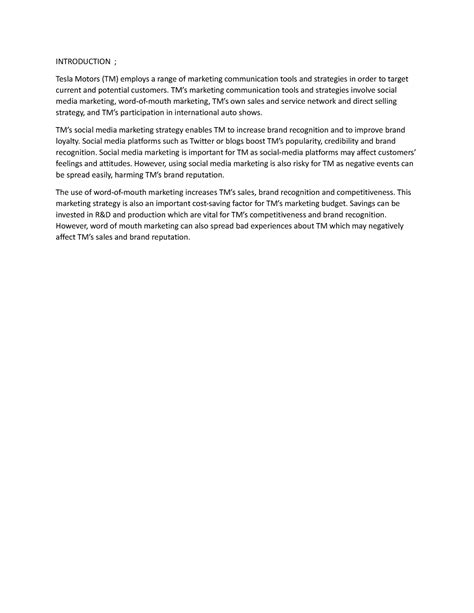 INTRODUCTION ;

Tesla Motors (TM) employs a range of marketing communication tools and strategies in order to target current and potential customers. TM's marketing communication tools and strategies involve social media marketing, word-of-mouth marketing, TM's own sales and service network and direct selling strategy, and TM's participation in international auto shows.

TM's social media marketing strategy enables TM to increase brand recognition and to improve brand loyalty. Social media platforms such as Twitter or blogs boost TM's popularity, credibility and brand recognition. Social media marketing is important for TM as social-media platforms may affect customers' feelings and attitudes. However, using social media marketing is also risky for TM as negative events can be spread easily, harming TM's brand reputation.

The use of word-of-mouth marketing increases TM's sales, brand recognition and competitiveness. This marketing strategy is also an important cost-saving factor for TM's marketing budget. Savings can be invested in R&D and production which are vital for TM's competitiveness and brand recognition. However, word of mouth marketing can also spread bad experiences about TM which may negatively affect TM's sales and brand reputation.